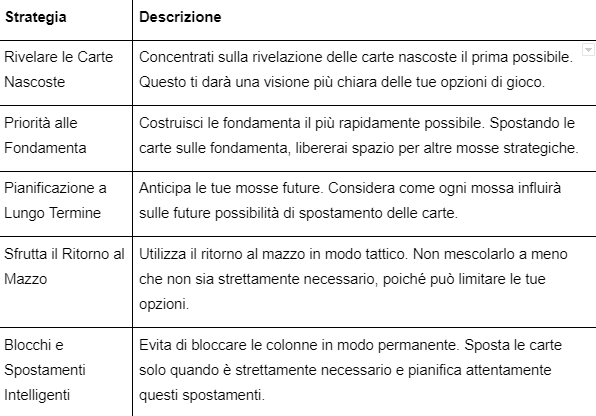 | Strategia | Descrizione |
|---|---|
| Rivelare le Carte Nascoste | Concentrati sulla rivelazione delle carte nascoste il prima possibile. Questo ti darà una visione più chiara delle tue opzioni di gioco. |
| Priorità alle Fondamenta | Costruisci le fondamenta il più rapidamente possibile. Spostando le carte sulle fondamenta, libererai spazio per altre mosse strategiche. |
| Pianificazione a Lungo Termine | Anticipa le tue mosse future. Considera come ogni mossa influirà sulle future possibilità di spostamento delle carte. |
| Sfrutta il Ritorno al Mazzo | Utilizza il ritorno al mazzo in modo tattico. Non mescolarlo a meno che non sia strettamente necessario, poiché può limitare le tue opzioni. |
| Blocchi e Spostamenti Intelligenti | Evita di bloccare le colonne in modo permanente. Sposta le carte solo quando è strettamente necessario e pianifica attentamente questi spostamenti. |